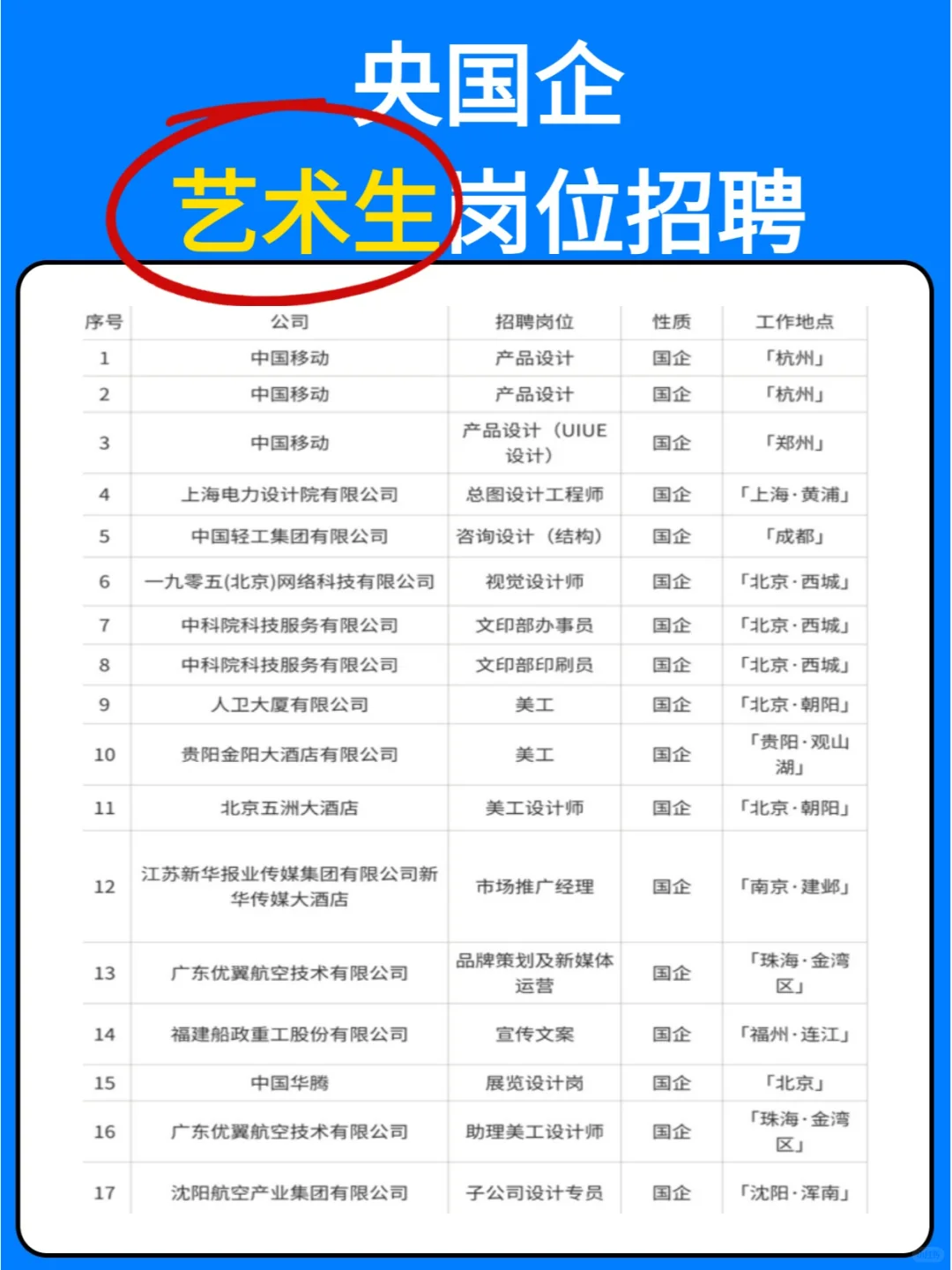 央国企

艺术生岗位招聘

| 序号 | 公司 | 招聘岗位 | 性质 | 工作地点 |
|---|---|---|---|---|
| 1 | 中国移动 | 产品设计 | 国企 | 「杭州」 |
| 2 | 中国移动 | 产品设计 | 国企 | 「杭州」 |
| 3 | 中国移动 | 产品设计（UIUE设计） | 国企 | 「郑州」 |
| 4 | 上海电力设计院有限公司 | 总图设计工程师 | 国企 | 「上海·黄浦」 |
| 5 | 中国轻工集团有限公司 | 咨询设计（结构） | 国企 | 「成都」 |
| 6 | 一九零五(北京)网络科技有限公司 | 视觉设计师 | 国企 | 「北京·西城」 |
| 7 | 中科院科技服务有限公司 | 文印部办事员 | 国企 | 「北京·西城」 |
| 8 | 中科院科技服务有限公司 | 文印部印刷员 | 国企 | 「北京·西城」 |
| 9 | 人卫大厦有限公司 | 美工 | 国企 | 「北京·朝阳」 |
| 10 | 贵阳金阳大酒店有限公司 | 美工 | 国企 | 「贵阳·观山湖」 |
| 11 | 北京五洲大酒店 | 美工设计师 | 国企 | 「北京·朝阳」 |
| 12 | 江苏新华报业传媒集团有限公司新华传媒大酒店 | 市场推广经理 | 国企 | 「南京·建邺」 |
| 13 | 广东优翼航空技术有限公司 | 品牌策划及新媒体运营 | 国企 | 「珠海·金湾区」 |
| 14 | 福建船政重工股份有限公司 | 宣传文案 | 国企 | 「福州·连江」 |
| 15 | 中国华腾 | 展览设计岗 | 国企 | 「北京」 |
| 16 | 广东优翼航空技术有限公司 | 助理美工设计师 | 国企 | 「珠海·金湾区」 |
| 17 | 沈阳航空产业集团有限公司 | 子公司设计专员 | 国企 | 「沈阳·浑南」 |